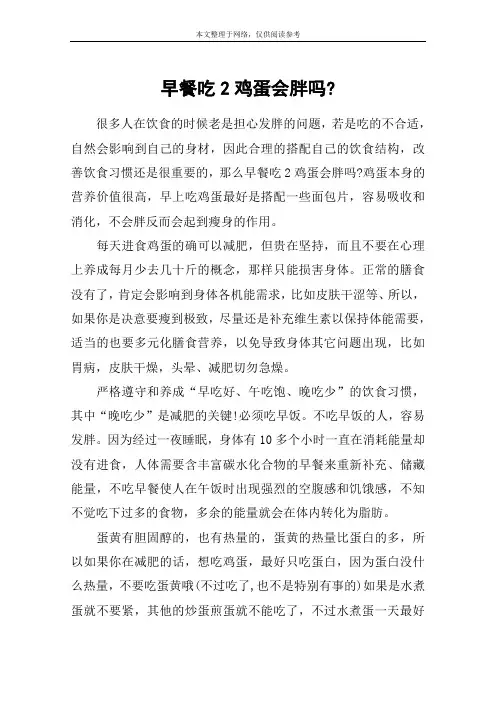 本文整理于网络，仅供阅读参考

早餐吃 2 鸡蛋会胖吗?

很多人在饮食的时候老是担心发胖的问题，若是吃的不合适，自然会影响到自己的身材，因此合理的搭配自己的饮食结构，改善饮食习惯还是很重要的，那么早餐吃 2 鸡蛋会胖吗?鸡蛋本身的营养价值很高，早上吃鸡蛋最好是搭配一些面包片，容易吸收和消化，不会胖反而会起到瘦身的作用。

每天进食鸡蛋的确可以减肥，但贵在坚持，而且不要在心理上养成每月少去几十斤的概念，那样只能损害身体。正常的膳食没有了，肯定会影响到身体各机能需求，比如皮肤干涩等、所以，如果你是决意要瘦到极致，尽量还是补充维生素以保持体能需要，适当的也要多元化膳食营养，以免导致身体其它问题出现，比如胃病，皮肤干燥，头晕、减肥切勿急燥。

严格遵守和养成“早吃好、午吃饱、晚吃少”的饮食习惯，其中“晚吃少”是减肥的关键!必须吃早饭。不吃早饭的人，容易发胖。因为经过一夜睡眠，身体有 10 多个小时一直在消耗能量却没有进食，人体需要含丰富碳水化合物的早餐来重新补充、储藏能量，不吃早餐使人在午饭时出现强烈的空腹感和饥饿感，不知不觉吃下过多的食物，多余的能量就会在体内转化为脂肪。

蛋黄有胆固醇的，也有热量的，蛋黄的热量比蛋白的多，所以如果你在减肥的话，想吃鸡蛋，最好只吃蛋白，因为蛋白没什么热量，不要吃蛋黄哦(不过吃了,也不是特别有事的)如果是水煮蛋就不要紧，其他的炒蛋煎蛋就不能吃了，不过水煮蛋一天最好